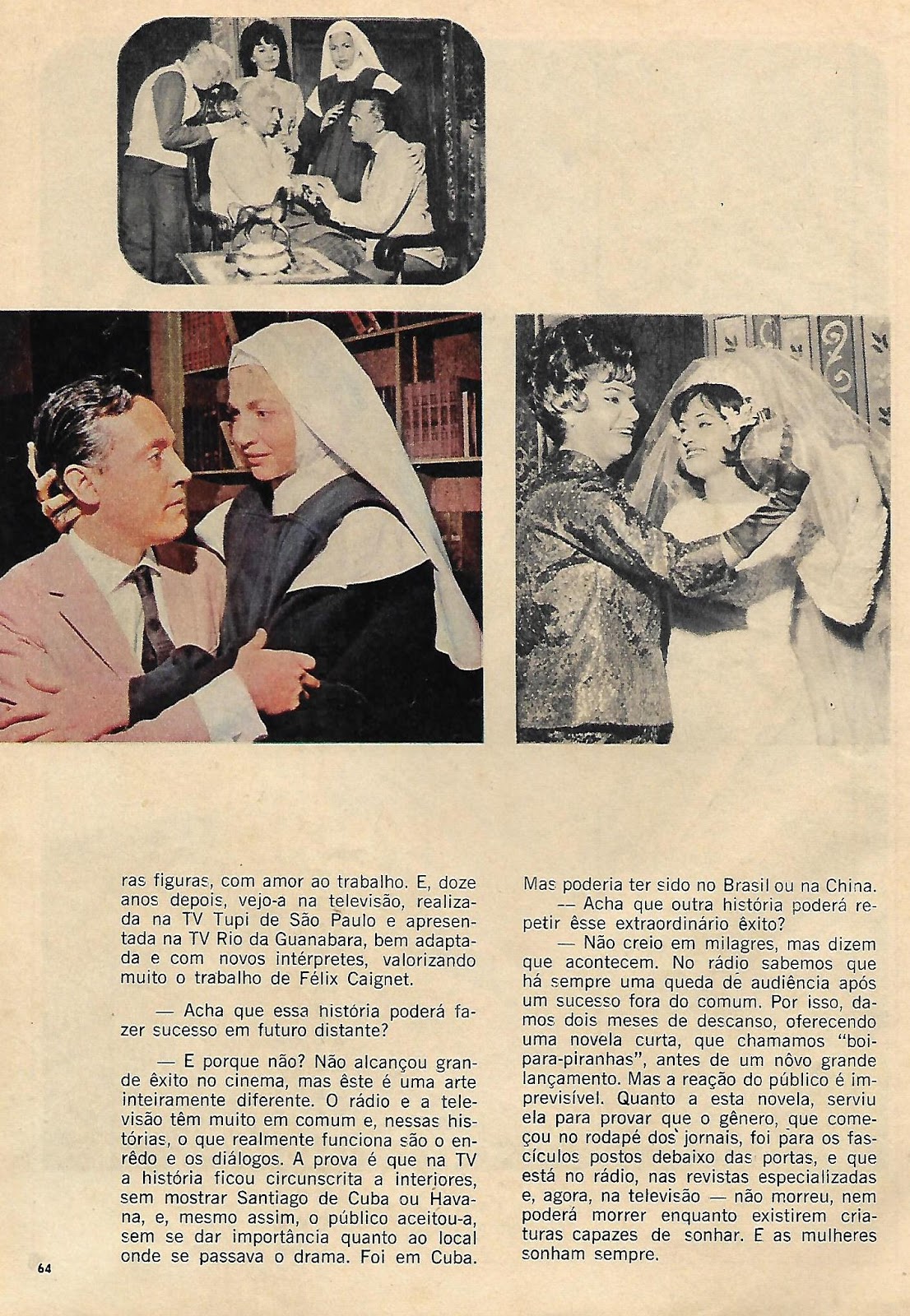 ras figuras, com amor ao trabalho. E, doze anos depois, vejo-a na televisão, realizada na TV Tupi de São Paulo e apresentada na TV Rio da Guanabara, bem adaptada e com novos intérpretes, valorizando muito o trabalho de Félix Caignet.

— Acha que essa história poderá fazer sucesso em futuro distante?

— E porque não? Não alcançou grande êxito no cinema, mas êste é uma arte inteiramente diferente. O rádio e a televisão têm muito em comum e, nessas histórias, o que realmente funciona são o enrêdo e os diálogos. A prova é que na TV a história ficou circunscrita a interiores, sem mostrar Santiago de Cuba ou Havana, e, mesmo assim, o público aceitou-a, sem se dar importância quanto ao local onde se passava o drama. Foi em Cuba. Mas poderia ter sido no Brasil ou na China.

— Acha que outra história poderá repetir êsse extraordinário êxito?

— Não creio em milagres, mas dizem que acontecem. No rádio sabemos que há sempre uma queda de audiência após um sucesso fora do comum. Por isso, damos dois meses de descanso, oferecendo uma novela curta, que chamamos "boi-para-piranhas", antes de um nôvo grande lançamento. Mas a reação do público é imprevisível. Quanto a esta novela, serviu ela para provar que o gênero, que começou no rodapé dos jornais, foi para os fascículos postos debaixo das portas, e que está no rádio, nas revistas especializadas e, agora, na televisão — não morreu, nem poderá morrer enquanto existirem criaturas capazes de sonhar. E as mulheres sonham sempre.

64